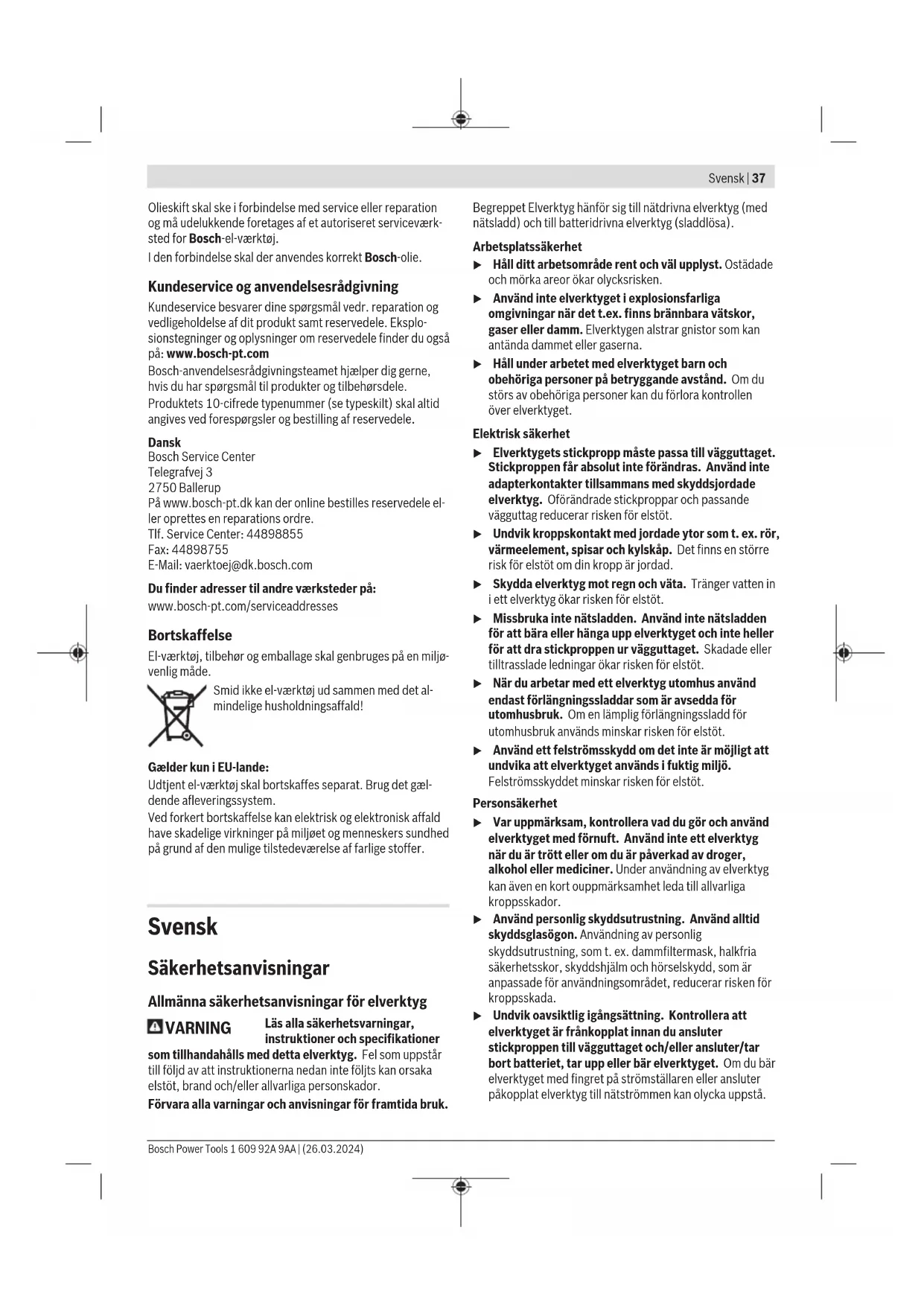 Svensk | 37

Olieskift skal ske i forbindelse med service eller reparation og må udelukkende foretages af et autoriseret serviceværksted for Bosch-el-værktøj.

I den forbindelse skal der anvendes korrekt Bosch-olie.

Kundeservice og anvendelsesrådgivning

Kundeservice besvarer dine spørgsmål vedr. reparation og vedligeholdelse af dit produkt samt reservedele. Eksplosionstegninger og oplysninger om reservedele finder du også på: www.bosch-pt.com

Bosch-anvendelsesrådgivningsteamet hjælper dig gerne, hvis du har spørgsmål til produkter og tilbehørsdele.

Produktets 10-cifrede typenummer (se typeskilt) skal altid angives ved forespørgsler og bestilling af reservedele.

Dansk
Bosch Service Center
Telegrafvej 3
2750 Ballerup
På www.bosch-pt.dk kan der online bestilles reservedele eller oprettes en reparations ordre.
Tlf. Service Center: 44898855
Fax: 44898755
E-Mail: vaerktoej@dk.bosch.com

Du finder adresser til andre værksteder på:
www.bosch-pt.com/serviceaddresses

Bortskaffelse

El-værktøj, tilbehør og emballage skal genbruges på en miljøvenlig måde.

Smid ikke el-værktøj ud sammen med det almindelige husholdningsaffald!

Gælder kun i EU-lande:
Udtjent el-værktøj skal bortskaffes separat. Brug det gældende afleveringssystem.

Ved forkert bortskaffelse kan elektrisk og elektronisk affald have skadelige virkninger på miljøet og menneskers sundhed på grund af den mulige tilstedeværelse af farlige stoffer.

Svensk

Säkerhetsanvisningar

Allmänna säkerhetsanvisningar för elverktyg

VARNING Läs alla säkerhetsvarningar, instruktioner och specifikationer som tillhandahålls med detta elverktyg. Fel som uppstår till följd av att instruktionerna nedan inte följts kan orsaka elstöt, brand och/eller allvarliga personskador.

Förvara alla varningar och anvisningar för framtida bruk.

Begreppet Elverktyg hänför sig till nätdrivna elverktyg (med nätsladd) och till batteridrivna elverktyg (sladdlösa).

Arbetsplatssäkerhet

▶ Håll ditt arbetsområde rent och väl upplyst. Ostädade och mörka areor ökar olycksrisken.

▶ Använd inte elverktyget i explosionsfarliga omgivningar när det t.ex. finns brännbara vätskor, gaser eller damm. Elverktygen alstrar gnistor som kan antända dammet eller gaserna.

▶ Håll under arbetet med elverktyget barn och obehöriga personer på betryggande avstånd. Om du störs av obehöriga personer kan du förlora kontrollen över elverktyget.

Elektrisk säkerhet

▶ Elverktygets stickpropp måste passa till vägguttaget. Stickproppen får absolut inte förändras. Använd inte adapterkontakter tillsammans med skyddsjordade elverktyg. Oförändrade stickproppar och passande vägguttag reducerar risken för elstöt.

▶ Undvik kroppskontakt med jordade ytor som t. ex. rör, värmeelement, spisar och kylskåp. Det finns en större risk för elstöt om din kropp är jordad.

▶ Skydda elverktyg mot regn och väta. Tränger vatten in i ett elverktyg ökar risken för elstöt.

▶ Missbruka inte nätsladden. Använd inte nätsladden för att bära eller hänga upp elverktyget och inte heller för att dra stickproppen ur vägguttaget. Skadade eller tilltrasslade ledningar ökar risken för elstöt.

▶ När du arbetar med ett elverktyg utomhus använd endast förlängningssladdar som är avsedda för utomhusbruk. Om en lämplig förlängningssladd för utomhusbruk används minskar risken för elstöt.

▶ Använd ett felströmsskydd om det inte är möjligt att undvika att elverktyget används i fuktig miljö. Felströmsskyddet minskar risken för elstöt.

Personsäkerhet

▶ Var uppmärksam, kontrollera vad du gör och använd elverktyget med förnuft. Använd inte ett elverktyg när du är trött eller om du är påverkad av droger, alkohol eller mediciner. Under användning av elverktyg kan även en kort ouppmärksamhet leda till allvarliga kroppsskador.

▶ Använd personlig skyddsutrustning. Använd alltid skyddsglasögon. Användning av personlig skyddsutrustning, som t. ex. dammfiltermask, halkfria säkerhetsskor, skyddshjälm och hörselskydd, som är anpassade för användningsområdet, reducerar risken för kroppsskada.

▶ Undvik oavsiktlig igångsättning. Kontrollera att elverktyget är frånkopplat innan du ansluter stickproppen till vägguttaget och/eller ansluter/tar bort batteriet, tar upp eller bär elverktyget. Om du bär elverktyget med fingret på strömställaren eller ansluter påkopplat elverktyg till nätströmmen kan olycka uppstå.

Bosch Power Tools 1 609 92A 9AA | (26.03.2024)